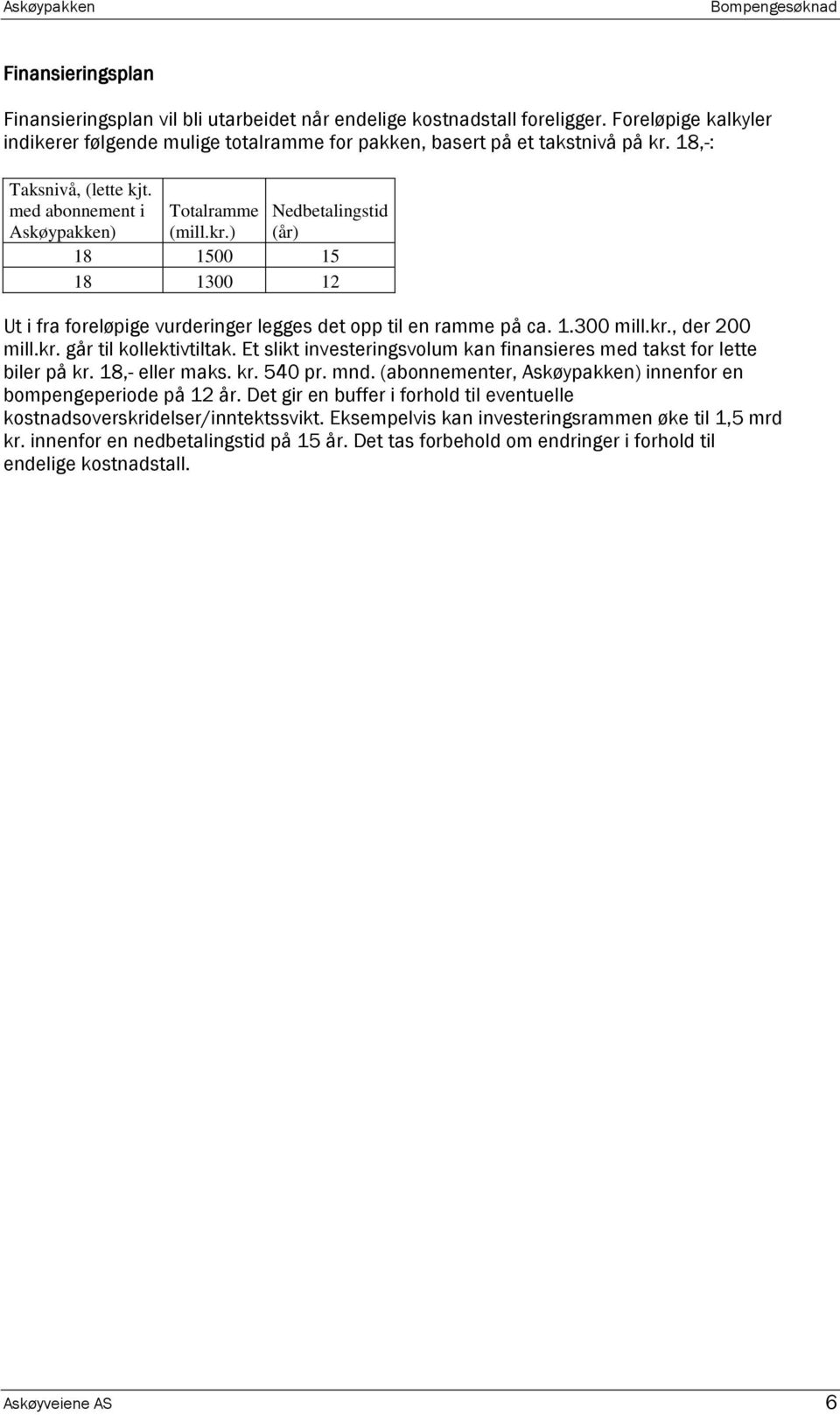 Askøypakken Bompengesøknad

Finansieringsplan

Finansieringsplan vil bli utarbeidet når endelige kostnadstall foreligger. Foreløpige kalkyler indikerer følgende mulige totalramme for pakken, basert på et takstnivå på kr. 18,-:

| Taksnivå, (lette kjt. med abonnement i Askøypakken) | Totalramme (mill.kr.) | Nedbetalingstid (år) |
|---|---|---|
| 18 | 1500 | 15 |
| 18 | 1300 | 12 |

Ut i fra foreløpige vurderinger legges det opp til en ramme på ca. 1.300 mill.kr., der 200 mill.kr. går til kollektivtiltak. Et slikt investeringsvolum kan finansieres med takst for lette biler på kr. 18,- eller maks. kr. 540 pr. mnd. (abonnementer, Askøypakken) innenfor en bompengeperiode på 12 år. Det gir en buffer i forhold til eventuelle kostnadsoverskridelser/inntektssvikt. Eksempelvis kan investeringsrammen øke til 1,5 mrd kr. innenfor en nedbetalingstid på 15 år. Det tas forbehold om endringer i forhold til endelige kostnadstall.

Askøyveiene AS 6